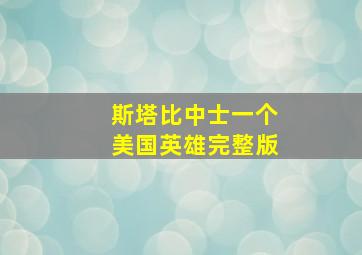 斯塔比中士一个
美国英雄完整版